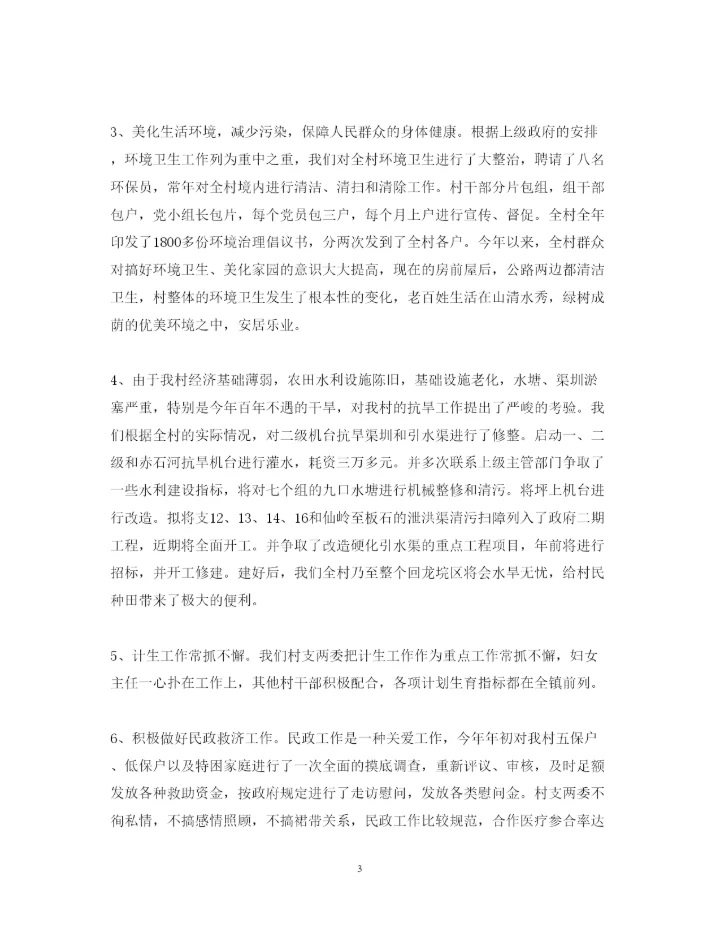 3、美化生活环境，减少污染，保障人民群众的身体健康。根据上级政府的安排，环境卫生工作列为重中之重，我们对全村环境卫生进行了大整治，聘请了八名环保员，常年对全村境内进行清洁、清扫和清除工作。村干部分片包组，组干部包户，党小组长包片，每个党员包三户，每个月上户进行宣传、督促。全村全年印发了1800多份环境治理倡议书，分两次发到了全村各户。今年以来，全村群众对搞好环境卫生、美化家园的意识大大提高，现在的房前屋后，公路两边都清洁卫生，村整体的环境卫生发生了根本性的变化，老百姓生活在山清水秀，绿树成荫的优美环境之中，安居乐业。

4、由于我村经济基础薄弱，农田水利设施陈旧，基础设施老化，水塘、渠圳淤塞严重，特别是今年百年不遇的干旱，对我村的抗旱工作提出了严峻的考验。我们根据全村的实际情况，对二级机台抗旱渠圳和引水渠进行了修整。启动一、二级和赤石河抗旱机台进行灌水，耗资三万多元。并多次联系上级主管部门争取了一些水利建设指标，将对七个组的九口水塘进行机械整修和清污。将坪上机台进行改造。拟将支12、13、14、16和仙岭至板石的泄洪渠清污扫障列入了政府二期工程，近期将全面开工。并争取了改造硬化引水渠的重点工程项目，年前将进行招标，并开工修建。建好后，我们全村乃至整个回龙垸区将会水旱无忧，给村民种田带来了极大的便利。

5、计生工作常抓不懈。我们村支两委把计生工作作为重点工作常抓不懈，妇女主任一心扑在工作上，其他村干部积极配合，各项计划生育指标都在全镇前列。

6、积极做好民政救济工作。民政工作是一种关爱工作，今年年初对我村五保户、低保户以及特困家庭进行了一次全面的摸底调查，重新评议、审核，及时足额发放各种救助资金，按政府规定进行了走访慰问，发放各类慰问金。村支两委不徇私情，不搞感情照顾，不搞裙带关系，民政工作比较规范，合作医疗参合率达

3